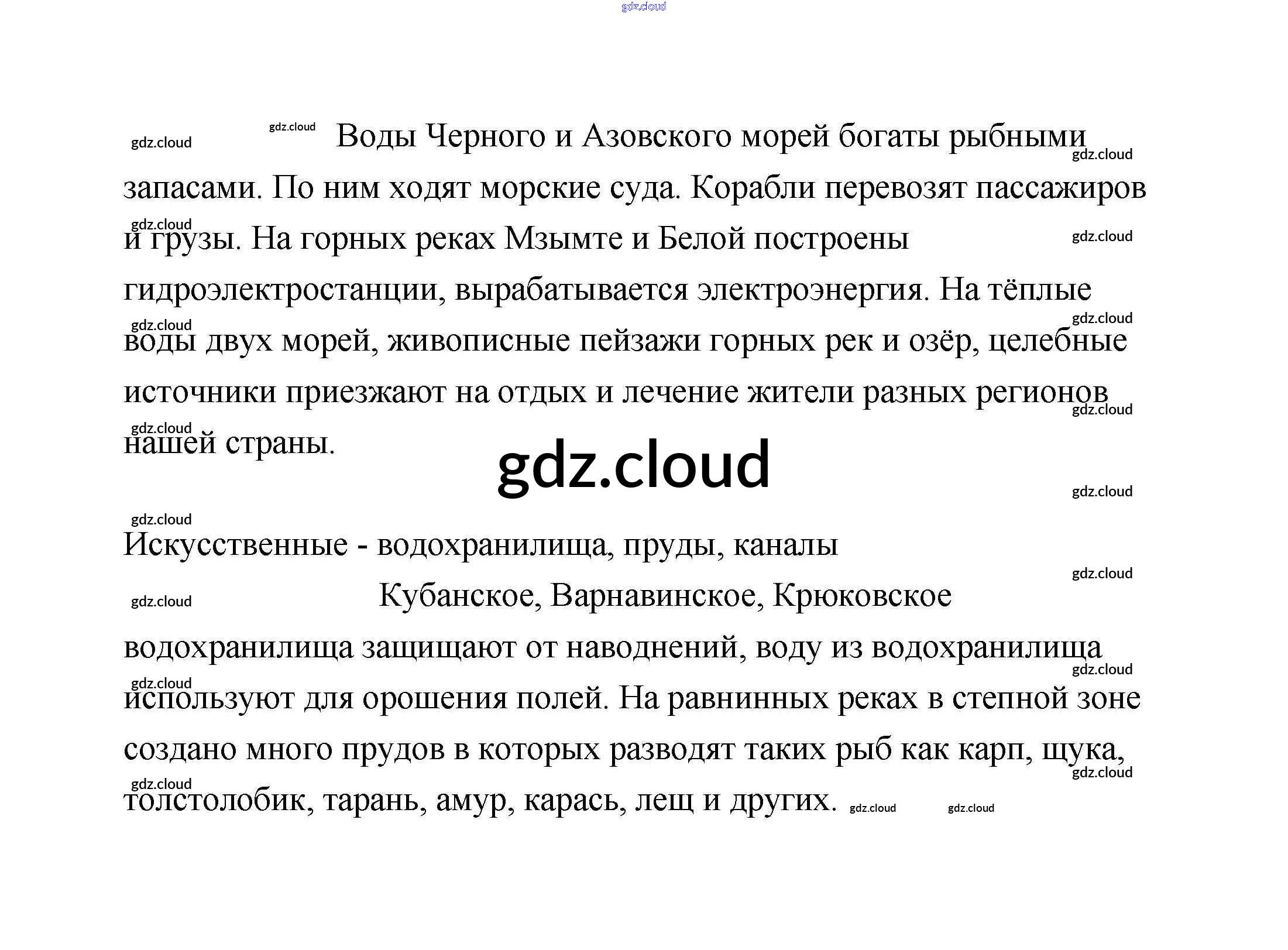 gdz.cloud

gdz.cloud gdz.cloud Воды Черного и Азовского морей богаты рыбными запасами. По ним ходят морские суда. Корабли перевозят пассажиров и грузы. На горных реках Мзымте и Белой построены гидроэлектростанции, вырабатывается электроэнергия. На тёплые воды двух морей, живописные пейзажи горных рек и озёр, целебные источники приезжают на отдых и лечение жители разных регионов нашей страны.

gdz.cloud

Искусственные - водохранилища, пруды, каналы

Кубанское, Варнавинское, Крюковское водохранилища защищают от наводнений, воду из водохранилища используют для орошения полей. На равнинных реках в степной зоне создано много прудов в которых разводят таких рыб как карп, щука, толстолобик, тарань, амур, карась, лещ и других.

gdz.cloud gdz.cloud